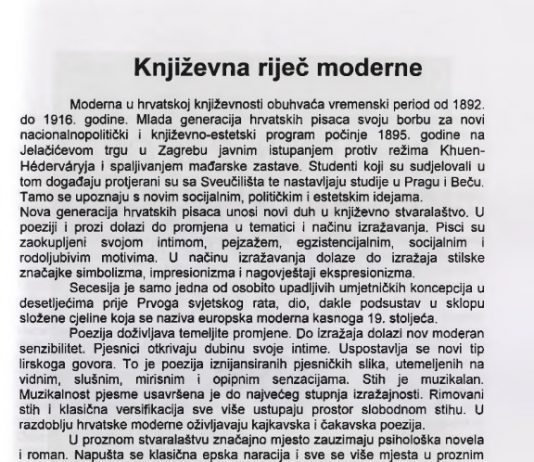 Književna riječ moderne

Moderna u hrvatskoj književnosti obuhvaća vremenski period od 1892. do 1916. godine. Mlada generacija hrvatskih pisaca svoju borbu za novi nacionalnopolitički i književno-estetski program počinje 1895. godine na Jelačićevom trgu u Zagrebu javnim istupanjem protiv režima Khuen-Héderváryja i spaljivanjem mađarske zastave. Studenti koji su sudjelovali u tom događaju protjerani su sa Sveučilišta te nastavljaju studije u Pragu i Beču. Tamo se upoznaju s novim socijalnim, političkim i estetskim idejama.
Nova generacija hrvatskih pisaca unosi novi duh u književno stvaralaštvo. U poeziji i prozi dolazi do promjena u tematici i načinu izražavanja. Pisci su zaokupljeni svojom intimom, pejzažem, egzistencijalnim, socijalnim i rodoljubivim motivima. U načinu izražavanja dolaze do izražaja stilske značajke simbolizma, impresionizma i nagovještaji ekspresionizma.

Secesija je samo jedna od osobito upadljivih umjetničkih koncepcija u desetljećima prije Prvoga svjetskog rata, dio, dakle podsustav u sklopu složene cjeline koja se naziva europska moderna kasnoga 19. stoljeća.

Poezija doživljava temeljite promjene. Do izražaja dolazi nov moderan senzibilitet. Pjesnici otkrivaju dubinu svoje intime. Uspostavlja se novi tip lirskoga govora. To je poezija iznijansiranih pjesničkih slika, utemeljenih na vidnim, slušnim, mirisnim i opipnim senzacijama. Stih je muzikalan. Muzikalnost pjesme usavršena je do najvećeg stupnja izražajnosti. Rimovani stih i klasična versifikacija sve više ustupaju prostor slobodnom stihu. U razdoblju hrvatske moderne oživljavaju kajkavska i čakavska poezija.

U proznom stvaralaštvu značajno mjesto zauzimaju psihološka novela i roman. Napušta se klasična epska naracija i sve se više mjesta u proznim